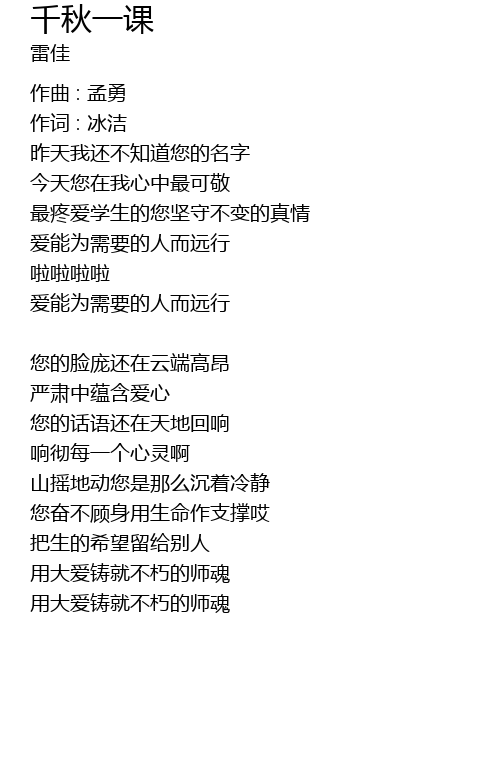 千秋一课
雷佳

作曲 : 孟勇
作词 : 冰洁
昨天我还不知道您的名字
今天您在我心中最可敬
最疼爱学生的您坚守不变的真情
爱能为需要的人而远行
啦啦啦啦
爱能为需要的人而远行

您的脸庞还在云端高昂
严肃中蕴含爱心
您的话语还在天地回响
响彻每一个心灵啊
山摇地动您是那么沉着冷静
您奋不顾身用生命作支撑哎
把生的希望留给别人
用大爱铸就不朽的师魂
用大爱铸就不朽的师魂